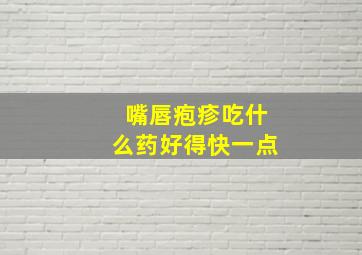 嘴唇疱疹吃什么药好得快一点